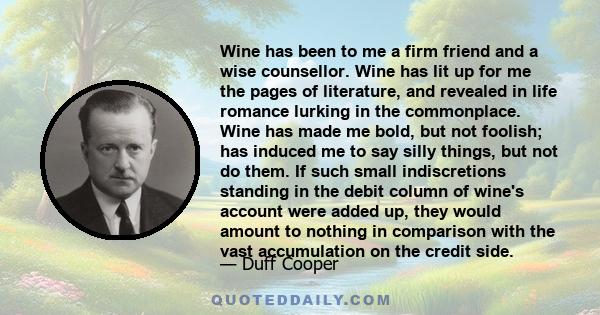 Wine has been to me a firm friend and a wise counsellor. Wine has lit up for me the pages of literature, and revealed in life romance lurking in the commonplace. Wine has made me bold, but not foolish; has induced me to say silly things, but not do them. If such small indiscretions standing in the debit column of wine's account were added up, they would amount to nothing in comparison with the vast accumulation on the credit side.

— Duff Cooper

QUOTEDDAILY.COM